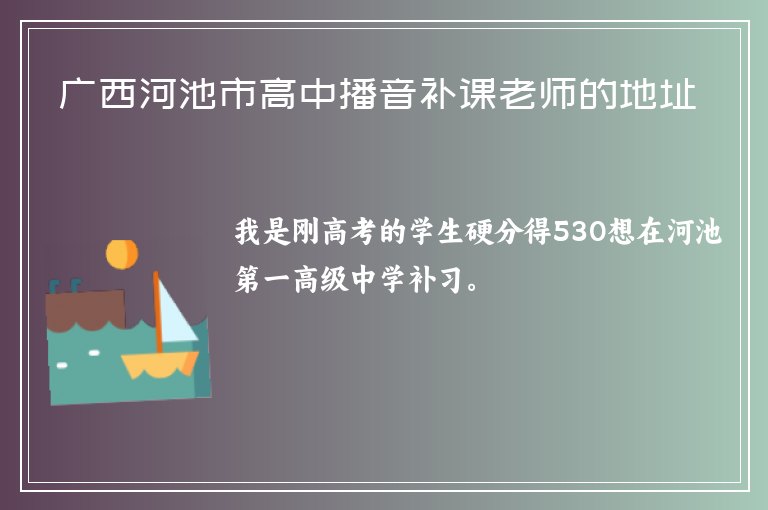 广西河池市高中播音补课老师的地址

我是刚高考的学生硬分得530想在河池第一高级中学补习。